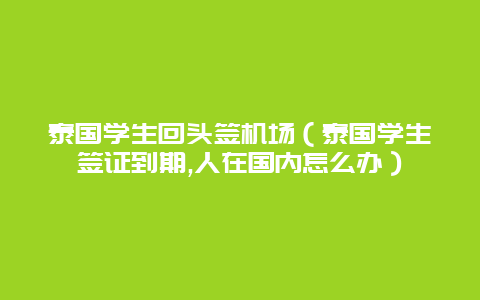 泰国学生回头签机场（泰国学生签证到期,人在国内怎么办）